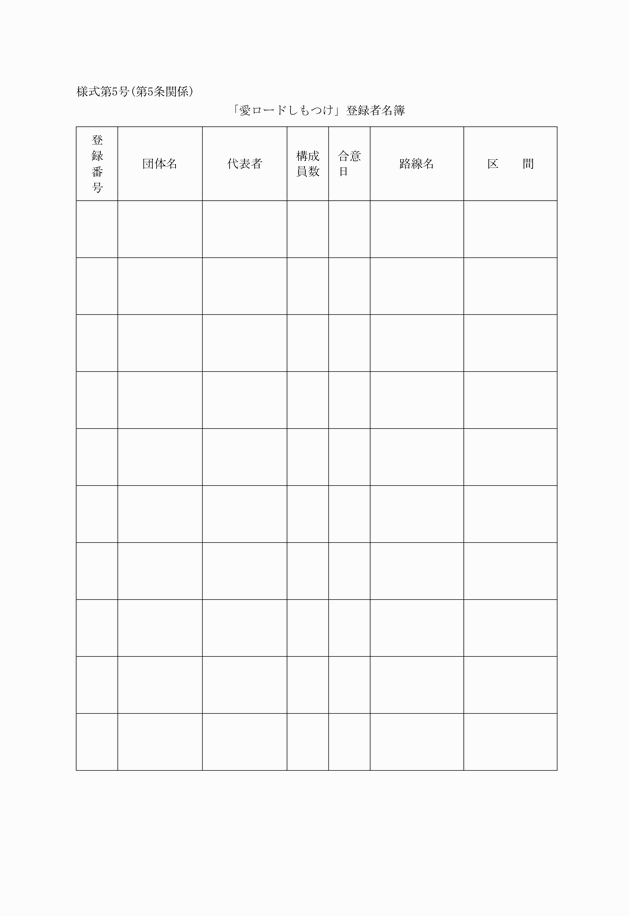 様式第5号(第5条関係)

「愛ロードしもつけ」登録者名簿

| 登録番号 | 団体名 | 代表者 | 構成員数 | 合意日 | 路線名 | 区　間 |
|---|---|---|---|---|---|---|
| | | | | | | |
| | | | | | | |
| | | | | | | |
| | | | | | | |
| | | | | | | |
| | | | | | | |
| | | | | | | |
| | | | | | | |
| | | | | | | |
| | | | | | | |